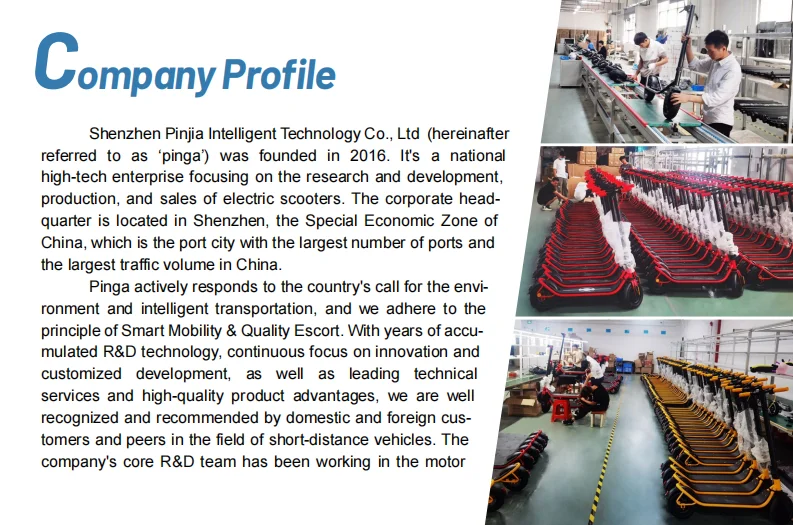 Company Profile

Shenzhen Pinjia Intelligent Technology Co., Ltd (hereinafter referred to as ‘pinga’) was founded in 2016. It's a national high-tech enterprise focusing on the research and development, production, and sales of electric scooters. The corporate headquarter is located in Shenzhen, the Special Economic Zone of China, which is the port city with the largest number of ports and the largest traffic volume in China.

Pinga actively responds to the country's call for the environment and intelligent transportation, and we adhere to the principle of Smart Mobility & Quality Escort. With years of accumulated R&D technology, continuous focus on innovation and customized development, as well as leading technical services and high-quality product advantages, we are well recognized and recommended by domestic and foreign customers and peers in the field of short-distance vehicles. The company's core R&D team has been working in the motor